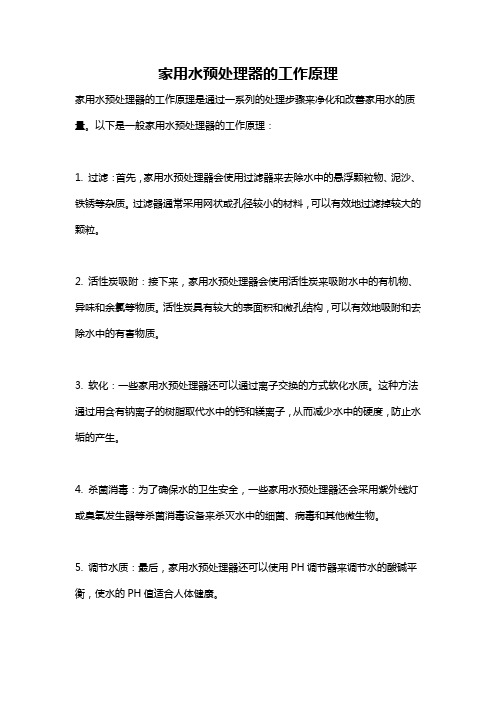 家用水预处理器的工作原理

家用水预处理器的工作原理是通过一系列的处理步骤来净化和改善家用水的质量。以下是一般家用水预处理器的工作原理：

1. 过滤：首先，家用水预处理器会使用过滤器来去除水中的悬浮颗粒物、泥沙、铁锈等杂质。过滤器通常采用网状或孔径较小的材料，可以有效地过滤掉较大的颗粒。

2. 活性炭吸附：接下来，家用水预处理器会使用活性炭来吸附水中的有机物、异味和余氯等物质。活性炭具有较大的表面积和微孔结构，可以有效地吸附和去除水中的有害物质。

3. 软化：一些家用水预处理器还可以通过离子交换的方式软化水质。这种方法通过用含有钠离子的树脂取代水中的钙和镁离子，从而减少水中的硬度，防止水垢的产生。

4. 杀菌消毒：为了确保水的卫生安全，一些家用水预处理器还会采用紫外线灯或臭氧发生器等杀菌消毒设备来杀灭水中的细菌、病毒和其他微生物。

5. 调节水质：最后，家用水预处理器还可以使用 PH 调节器来调节水的酸碱平衡，使水的 PH 值适合人体健康。